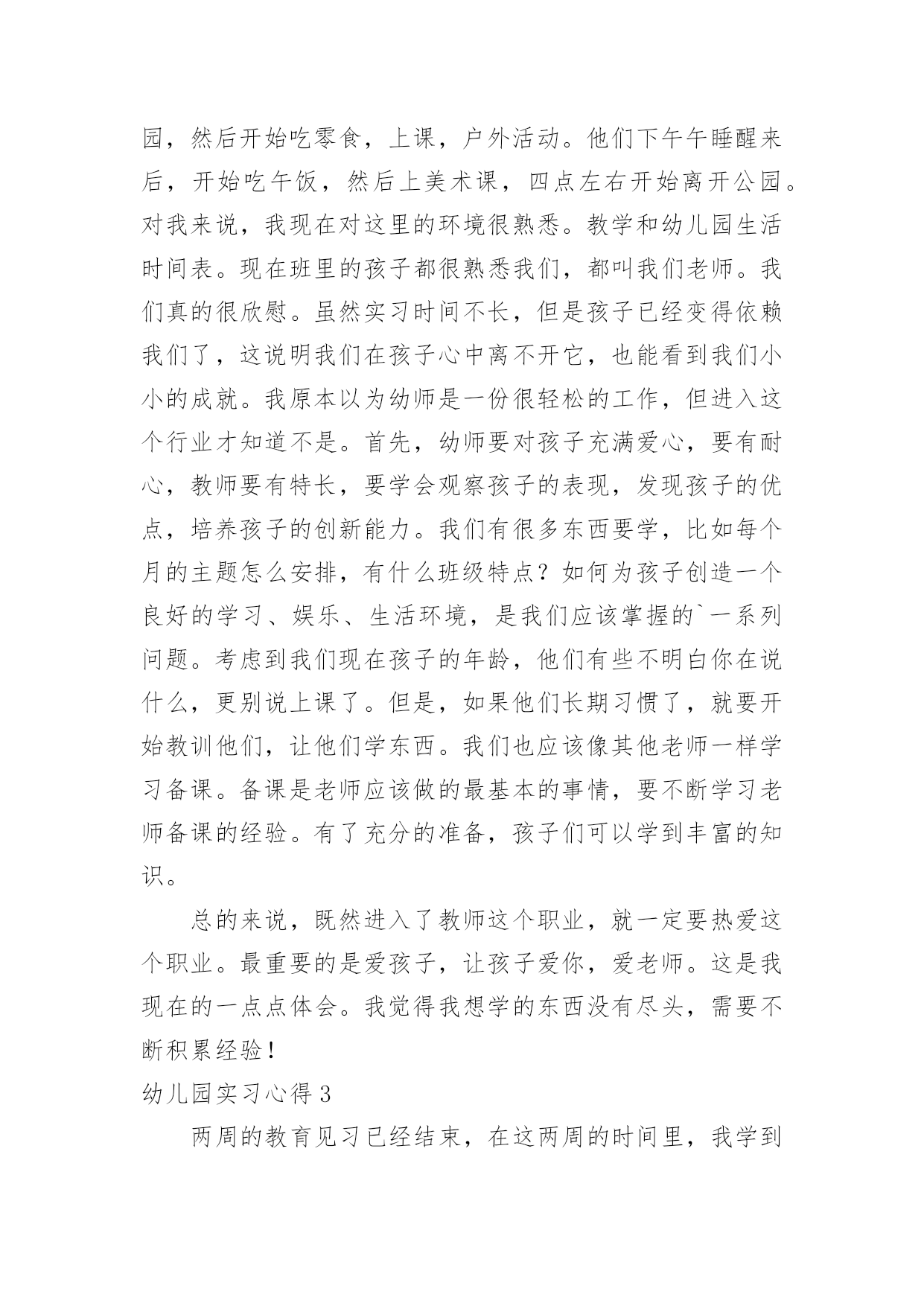 园，然后开始吃零食，上课，户外活动。他们下午午睡醒来后，开始吃午饭，然后上美术课，四点左右开始离开公园。对我来说，我现在对这里的环境很熟悉。教学和幼儿园生活时间表。现在班里的孩子都很熟悉我们，都叫我们老师。我们真的很欣慰。虽然实习时间不长，但是孩子已经变得依赖我们了，这说明我们在孩子心中离不开它，也能看到我们小小的成就。我原本以为幼师是一份很轻松的工作，但进入这个行业才知道不是。首先，幼师要对孩子充满爱心，要有耐心，教师要有特长，要学会观察孩子的表现，发现孩子的优点，培养孩子的创新能力。我们有很多东西要学，比如每个月的主题怎么安排，有什么班级特点？如何为孩子创造一个良好的学习、娱乐、生活环境，是我们应该掌握的`一系列问题。考虑到我们现在孩子的年龄，他们有些不明白你在说什么，更别说上课了。但是，如果他们长期习惯了，就要开始教训他们，让他们学东西。我们也应该像其他老师一样学习备课。备课是老师应该做的最基本的事情，要不断学习老师备课的经验。有了充分的准备，孩子们可以学到丰富的知识。

总的来说，既然进入了教师这个职业，就一定要热爱这个职业。最重要的是爱孩子，让孩子爱你，爱老师。这是我现在的一点点体会。我觉得我想学的东西没有尽头，需要不断积累经验！

幼儿园实习心得 3

两周的教育见习已经结束，在这两周的时间里，我学到